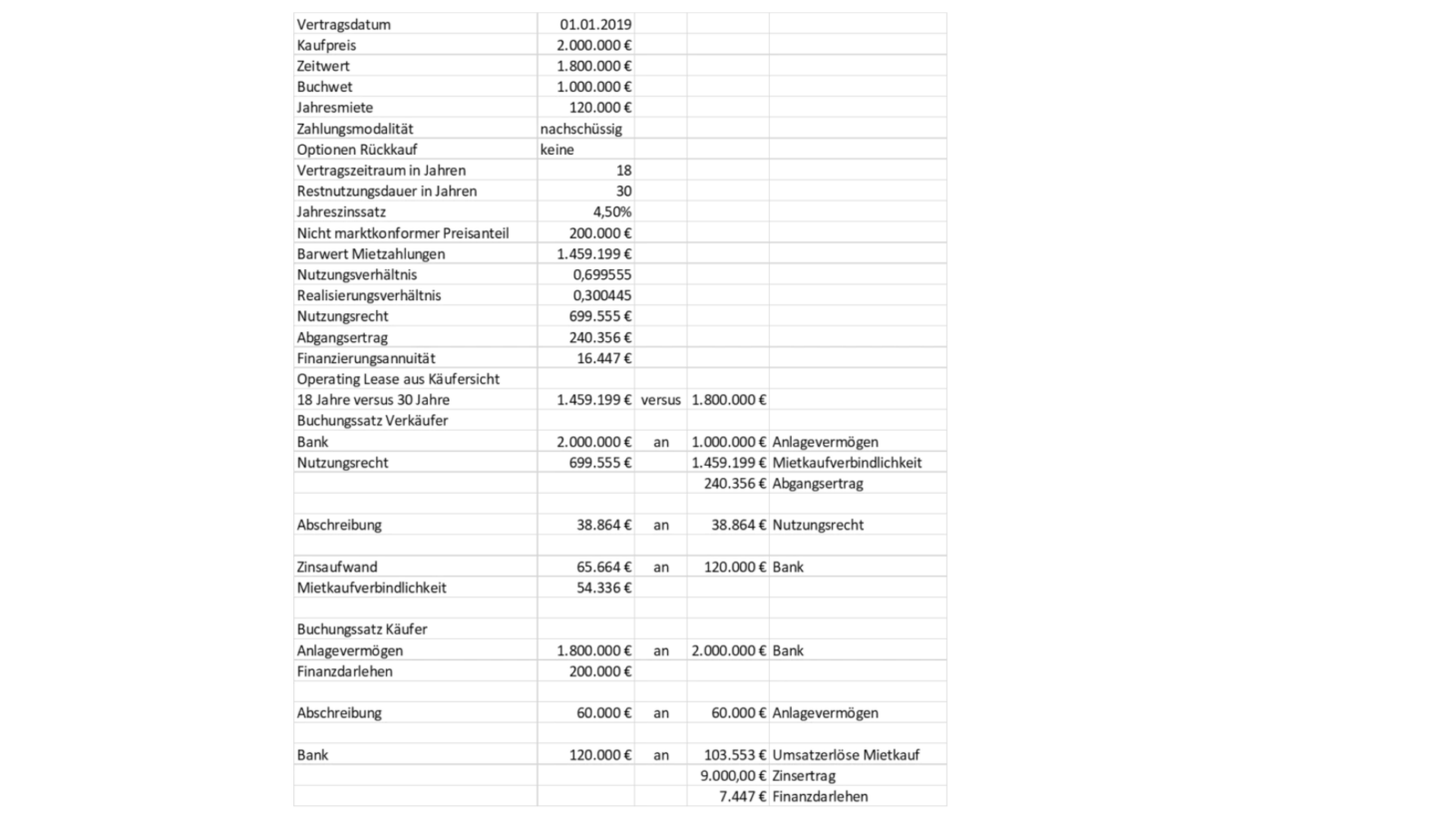 | | | | | |
|---|---|---|---|---|
| Vertragsdatum | 01.01.2019 | | | |
| Kaufpreis | 2.000.000 € | | | |
| Zeitwert | 1.800.000 € | | | |
| Buchwet | 1.000.000 € | | | |
| Jahresmiete | 120.000 € | | | |
| Zahlungsmodalität | nachschüssig | | | |
| Optionen Rückkauf | keine | | | |
| Vertragszeitraum in Jahren | 18 | | | |
| Restnutzungsdauer in Jahren | 30 | | | |
| Jahreszinssatz | 4,50% | | | |
| Nicht marktkonformer Preisanteil | 200.000 € | | | |
| Barwert Mietzahlungen | 1.459.199 € | | | |
| Nutzungsverhältnis | 0,699555 | | | |
| Realisierungsverhältnis | 0,300445 | | | |
| Nutzungsrecht | 699.555 € | | | |
| Abgangsertrag | 240.356 € | | | |
| Finanzierungsannuität | 16.447 € | | | |
| Operating Lease aus Käufersicht | | | | |
| 18 Jahre versus 30 Jahre | 1.459.199 € | versus | 1.800.000 € | |
| Buchungssatz Verkäufer | | | | |
| Bank | 2.000.000 € | an | 1.000.000 € | Anlagevermögen |
| Nutzungsrecht | 699.555 € | | 1.459.199 € | Mietkaufverbindlichkeit |
| | | | 240.356 € | Abgangsertrag |
| | | | | |
| Abschreibung | 38.864 € | an | 38.864 € | Nutzungsrecht |
| | | | | |
| Zinsaufwand | 65.664 € | an | 120.000 € | Bank |
| Mietkaufverbindlichkeit | 54.336 € | | | |
| | | | | |
| Buchungssatz Käufer | | | | |
| Anlagevermögen | 1.800.000 € | an | 2.000.000 € | Bank |
| Finanzdarlehen | 200.000 € | | | |
| | | | | |
| Abschreibung | 60.000 € | an | 60.000 € | Anlagevermögen |
| | | | | |
| Bank | 120.000 € | an | 103.553 € | Umsatzerlöse Mietkauf |
| | | | 9.000,00 € | Zinsertrag |
| | | | 7.447 € | Finanzdarlehen |